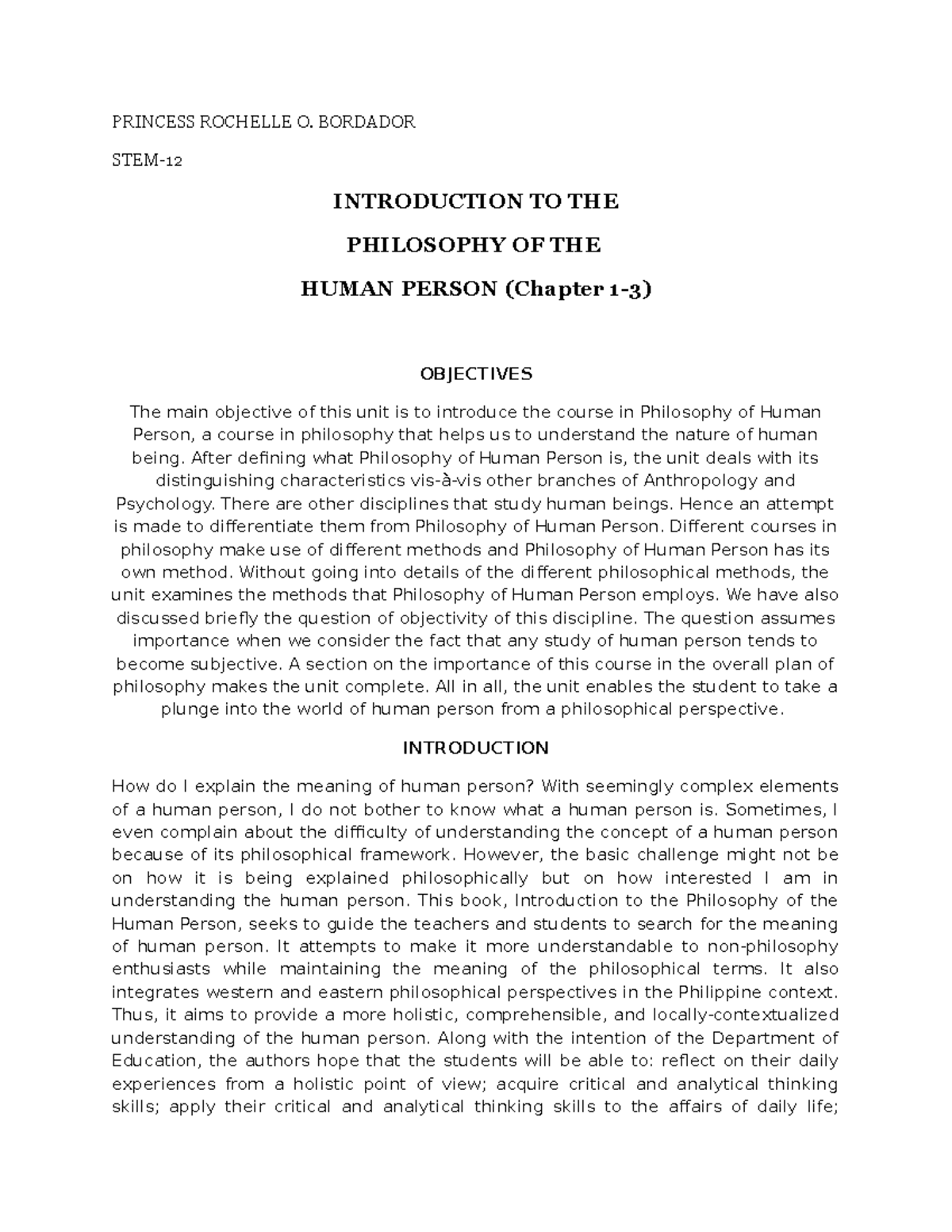 PRINCESS ROCHELLE O. BORDADOR

STEM-12

INTRODUCTION TO THE

PHILOSOPHY OF THE

HUMAN PERSON (Chapter 1-3)

OBJECTIVES

The main objective of this unit is to introduce the course in Philosophy of Human Person, a course in philosophy that helps us to understand the nature of human being. After defining what Philosophy of Human Person is, the unit deals with its distinguishing characteristics vis-à-vis other branches of Anthropology and Psychology. There are other disciplines that study human beings. Hence an attempt is made to differentiate them from Philosophy of Human Person. Different courses in philosophy make use of different methods and Philosophy of Human Person has its own method. Without going into details of the different philosophical methods, the unit examines the methods that Philosophy of Human Person employs. We have also discussed briefly the question of objectivity of this discipline. The question assumes importance when we consider the fact that any study of human person tends to become subjective. A section on the importance of this course in the overall plan of philosophy makes the unit complete. All in all, the unit enables the student to take a plunge into the world of human person from a philosophical perspective.

INTRODUCTION

How do I explain the meaning of human person? With seemingly complex elements of a human person, I do not bother to know what a human person is. Sometimes, I even complain about the difficulty of understanding the concept of a human person because of its philosophical framework. However, the basic challenge might not be on how it is being explained philosophically but on how interested I am in understanding the human person. This book, Introduction to the Philosophy of the Human Person, seeks to guide the teachers and students to search for the meaning of human person. It attempts to make it more understandable to non-philosophy enthusiasts while maintaining the meaning of the philosophical terms. It also integrates western and eastern philosophical perspectives in the Philippine context. Thus, it aims to provide a more holistic, comprehensible, and locally-contextualized understanding of the human person. Along with the intention of the Department of Education, the authors hope that the students will be able to: reflect on their daily experiences from a holistic point of view; acquire critical and analytical thinking skills; apply their critical and analytical thinking skills to the affairs of daily life;